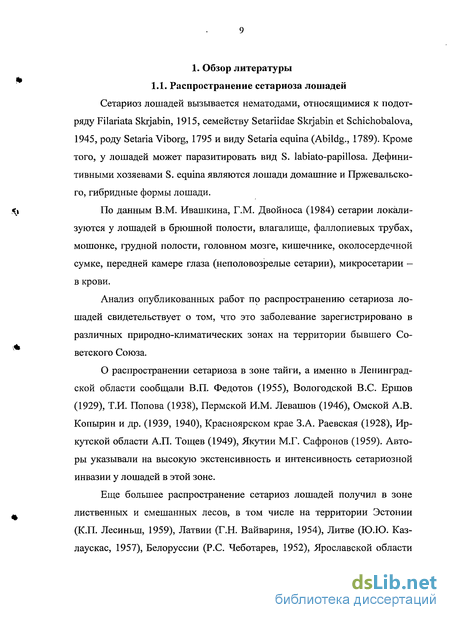 9

1. Обзор литературы

1.1. Распространение сетариоза лошадей

Сетариоз лошадей вызывается нематодами, относящимися к подотряду Filariata Skrjabin, 1915, семейству Setariidae Skrjabin et Schichobalova, 1945, роду Setaria Viborg, 1795 и виду Setaria equina (Abildg., 1789). Кроме того, у лошадей может паразитировать вид S. labiato-papillosa. Дефинитивными хозяевами S. equina являются лошади домашние и Пржевальского, гибридные формы лошади.

По данным В.М. Ивашкина, Г.М. Двойноса (1984) сетарии локализуются у лошадей в брюшной полости, влагалище, фаллопиевых трубах, мошонке, грудной полости, головном мозге, кишечнике, околосердечной сумке, передней камере глаза (неполовозрелые сетарии), микросетарии – в крови.

Анализ опубликованных работ по распространению сетариоза лошадей свидетельствует о том, что это заболевание зарегистрировано в различных природно-климатических зонах на территории бывшего Советского Союза.

О распространении сетариоза в зоне тайги, а именно в Ленинградской области сообщали В.П. Федотов (1955), Вологодской В.С. Ершов (1929), Т.И. Попова (1938), Пермской И.М. Левашов (1946), Омской А.В. Копырин и др. (1939, 1940), Красноярском крае З.А. Раевская (1928), Иркутской области А.П. Тощев (1949), Якутии М.Г. Сафронов (1959). Авторы указывали на высокую экстенсивность и интенсивность сетариозной инвазии у лошадей в этой зоне.

Еще большее распространение сетариоз лошадей получил в зоне лиственных и смешанных лесов, в том числе на территории Эстонии (К.П. Лесиньш, 1959), Латвии (Г.Н. Вайвариня, 1954), Литве (Ю.Ю. Казлаускас, 1957), Белоруссии (Р.С. Чеботарев, 1952), Ярославской области

dsLib.net
библиотека диссертаций